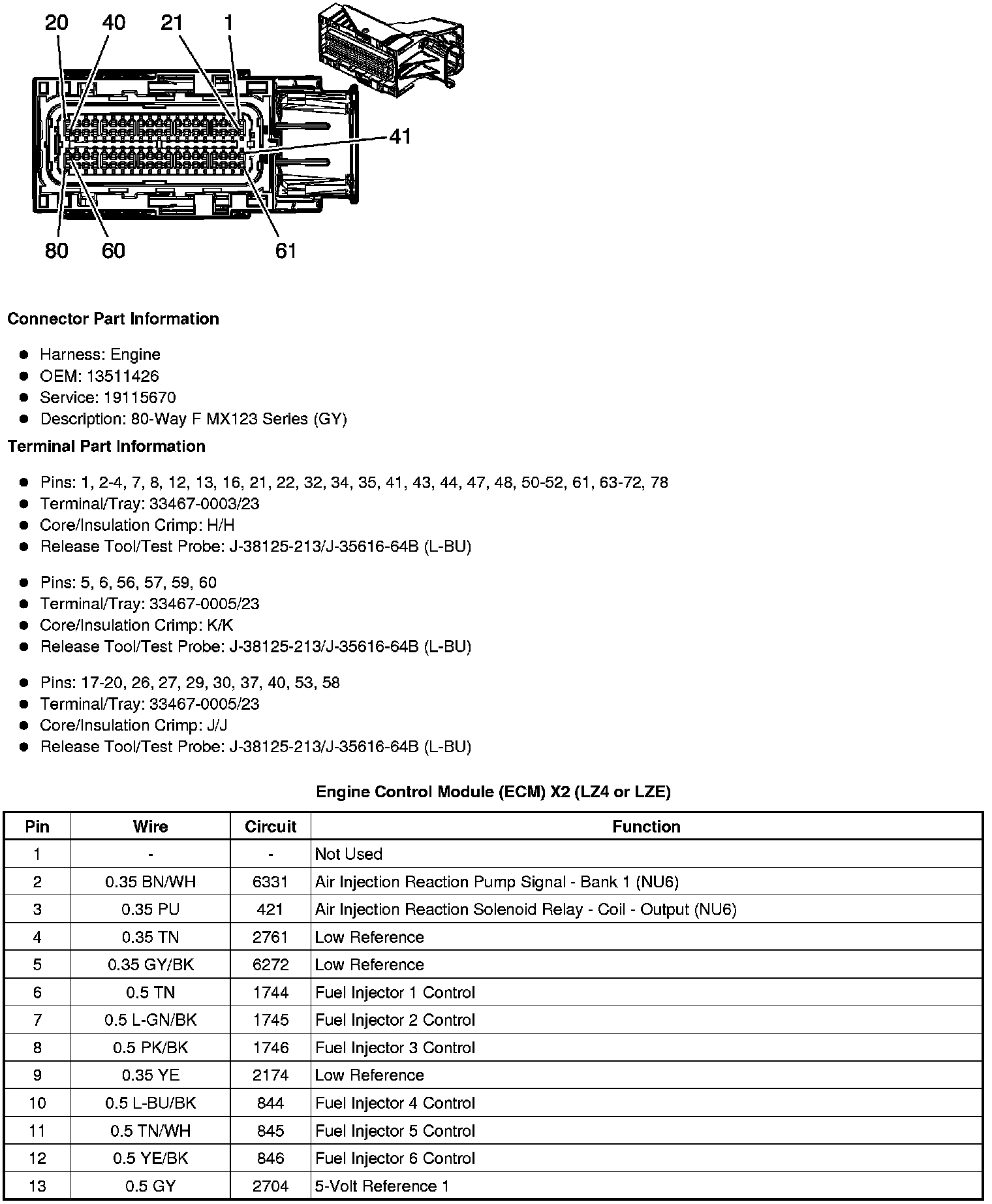 20 40 21 1

41

80 60 61

**Connector Part Information**

- Harness: Engine
- OEM: 13511426
- Service: 19115670
- Description: 80-Way F MX123 Series (GY)

**Terminal Part Information**

- Pins: 1, 2-4, 7, 8, 12, 13, 16, 21, 22, 32, 34, 35, 41, 43, 44, 47, 48, 50-52, 61, 63-72, 78
- Terminal/Tray: 33467-0003/23
- Core/Insulation Crimp: H/H
- Release Tool/Test Probe: J-38125-213/J-35616-64B (L-BU)

- Pins: 5, 6, 56, 57, 59, 60
- Terminal/Tray: 33467-0005/23
- Core/Insulation Crimp: K/K
- Release Tool/Test Probe: J-38125-213/J-35616-64B (L-BU)

- Pins: 17-20, 26, 27, 29, 30, 37, 40, 53, 58
- Terminal/Tray: 33467-0005/23
- Core/Insulation Crimp: J/J
- Release Tool/Test Probe: J-38125-213/J-35616-64B (L-BU)

**Engine Control Module (ECM) X2 (LZ4 or LZE)**

| Pin | Wire | Circuit | Function |
|---|---|---|---|
| 1 | - | - | Not Used |
| 2 | 0.35 BN/WH | 6331 | Air Injection Reaction Pump Signal - Bank 1 (NU6) |
| 3 | 0.35 PU | 421 | Air Injection Reaction Solenoid Relay - Coil - Output (NU6) |
| 4 | 0.35 TN | 2761 | Low Reference |
| 5 | 0.35 GY/BK | 6272 | Low Reference |
| 6 | 0.5 TN | 1744 | Fuel Injector 1 Control |
| 7 | 0.5 L-GN/BK | 1745 | Fuel Injector 2 Control |
| 8 | 0.5 PK/BK | 1746 | Fuel Injector 3 Control |
| 9 | 0.35 YE | 2174 | Low Reference |
| 10 | 0.5 L-BU/BK | 844 | Fuel Injector 4 Control |
| 11 | 0.5 TN/WH | 845 | Fuel Injector 5 Control |
| 12 | 0.5 YE/BK | 846 | Fuel Injector 6 Control |
| 13 | 0.5 GY | 2704 | 5-Volt Reference 1 |